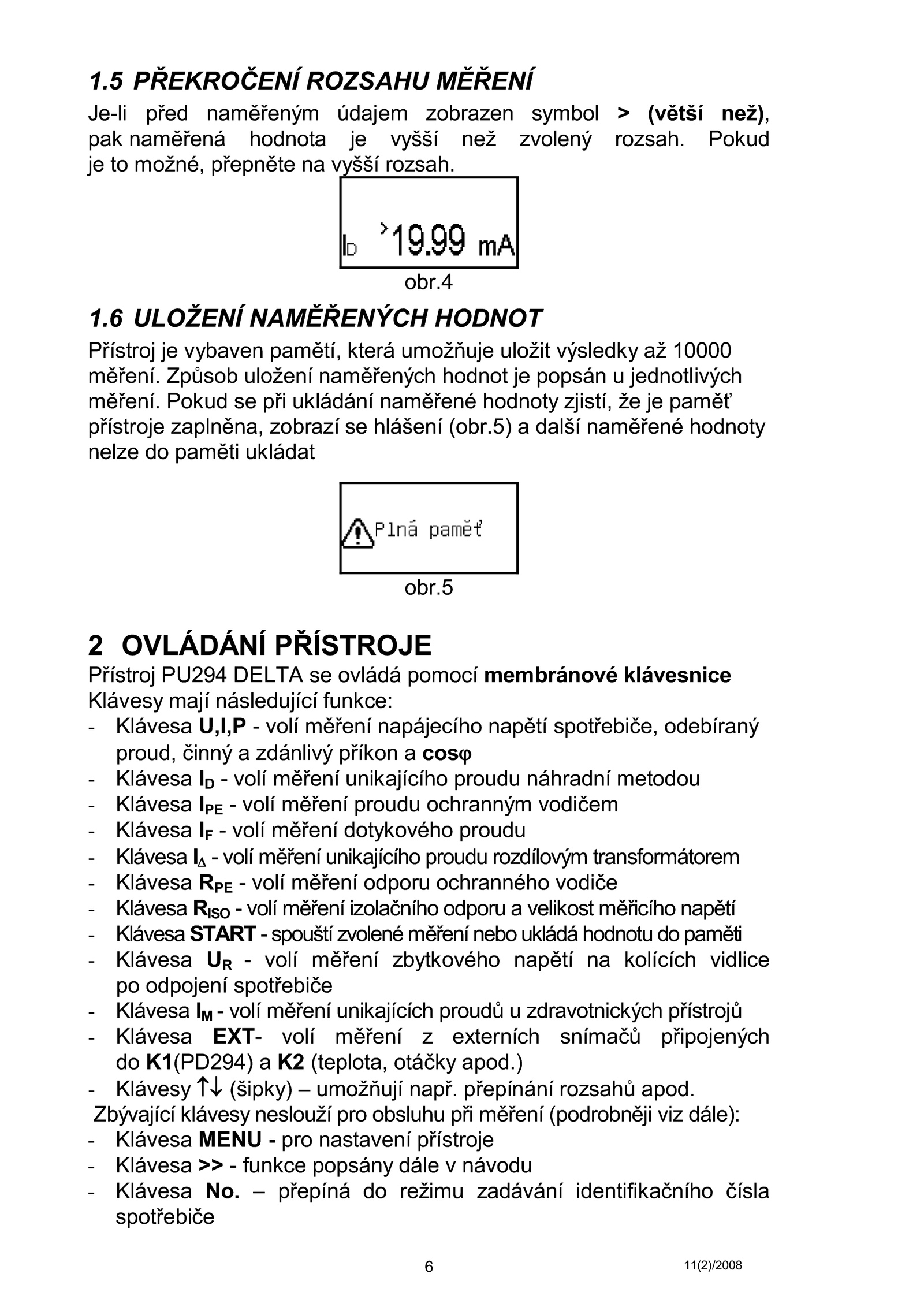 1.5 PŘEKROČENÍ ROZSAHU MĚŘENÍ

Je-li před naměřeným údajem zobrazen symbol > (větší než), pak naměřená hodnota je vyšší než zvolený rozsah. Pokud je to možné, přepněte na vyšší rozsah.

$I_D$ >19.99 mA

obr.4

1.6 ULOŽENÍ NAMĚŘENÝCH HODNOT

Přístroj je vybaven pamětí, která umožňuje uložit výsledky až 10000 měření. Způsob uložení naměřených hodnot je popsán u jednotlivých měření. Pokud se při ukládání naměřené hodnoty zjistí, že je paměť přístroje zaplněna, zobrazí se hlášení (obr.5) a další naměřené hodnoty nelze do paměti ukládat

Plná paměť

obr.5

2 OVLÁDÁNÍ PŘÍSTROJE

Přístroj PU294 DELTA se ovládá pomocí membránové klávesnice
Klávesy mají následující funkce:
- Klávesa U,I,P - volí měření napájecího napětí spotřebiče, odebíraný proud, činný a zdánlivý příkon a cosφ
- Klávesa $I_D$ - volí měření unikajícího proudu náhradní metodou
- Klávesa $I_{PE}$ - volí měření proudu ochranným vodičem
- Klávesa $I_F$ - volí měření dotykového proudu
- Klávesa $I_\Delta$ - volí měření unikajícího proudu rozdílovým transformátorem
- Klávesa $R_{PE}$ - volí měření odporu ochranného vodiče
- Klávesa $R_{ISO}$ - volí měření izolačního odporu a velikost měřicího napětí
- Klávesa START - spouští zvolené měření nebo ukládá hodnotu do paměti
- Klávesa $U_R$ - volí měření zbytkového napětí na kolících vidlice po odpojení spotřebiče
- Klávesa $I_M$ - volí měření unikajících proudů u zdravotnických přístrojů
- Klávesa EXT- volí měření z externích snímačů připojených do K1(PD294) a K2 (teplota, otáčky apod.)
- Klávesy ↑↓ (šipky) – umožňují např. přepínání rozsahů apod.
Zbývající klávesy neslouží pro obsluhu při měření (podrobněji viz dále):
- Klávesa MENU - pro nastavení přístroje
- Klávesa >> - funkce popsány dále v návodu
- Klávesa No. – přepíná do režimu zadávání identifikačního čísla spotřebiče

6

11(2)/2008